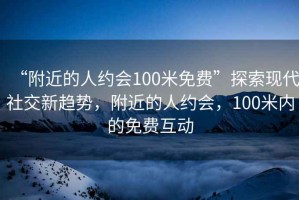 “附近的人约会100米免费”探索现代社交新趋势，附近的人约会，100米内的免费互动